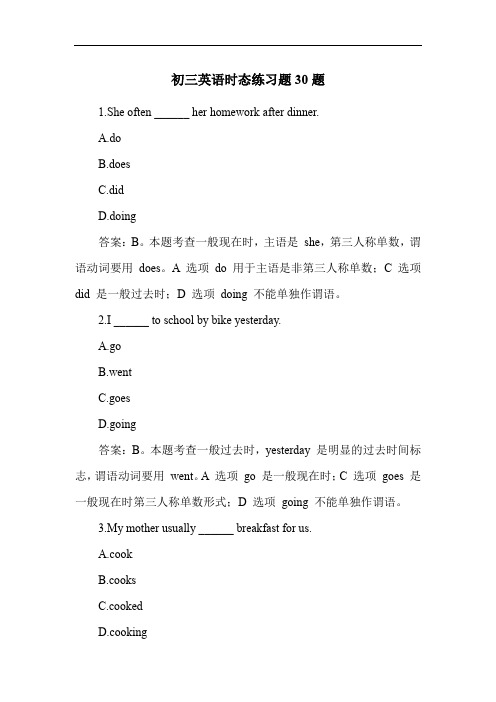 初三英语时态练习题 30 题

1.She often ______ her homework after dinner.

A.do

B.does

C.did

D.doing

答案：B。本题考查一般现在时，主语是 she，第三人称单数，谓语动词要用 does。A 选项 do 用于主语是非第三人称单数；C 选项 did 是一般过去时；D 选项 doing 不能单独作谓语。

2.I ______ to school by bike yesterday.

A.go

B.went

C.goes

D.going

答案：B。本题考查一般过去时，yesterday 是明显的过去时间标志，谓语动词要用 went。A 选项 go 是一般现在时；C 选项 goes 是一般现在时第三人称单数形式；D 选项 going 不能单独作谓语。

3.My mother usually ______ breakfast for us.

A.cook

B.cooks

C.cooked

D.cooking